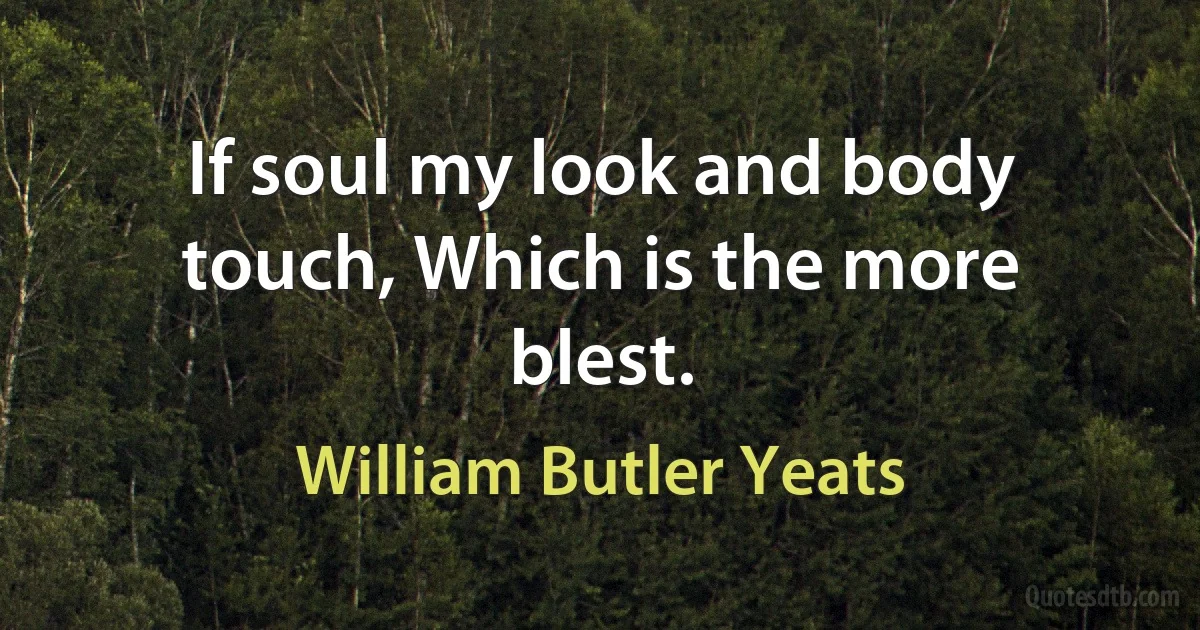 If soul my look and body touch, Which is the more blest.

William Butler Yeats

Quotesdtb.com